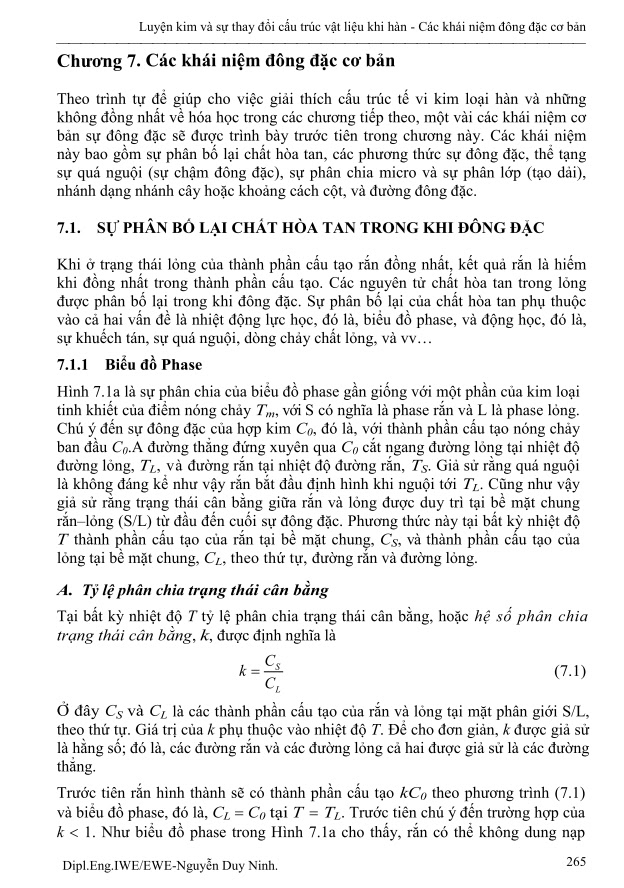 Luyện kim và sự thay đổi cấu trúc vật liệu khi hàn - Các khái niệm đông đặc cơ bản

Chương 7. Các khái niệm đông đặc cơ bản

Theo trình tự để giúp cho việc giải thích cấu trúc tế vi kim loại hàn và những không đồng nhất về hóa học trong các chương tiếp theo, một vài các khái niệm cơ bản sự đông đặc sẽ được trình bày trước tiên trong chương này. Các khái niệm này bao gồm sự phân bố lại chất hòa tan, các phương thức sự đông đặc, thể tạng sự quá nguội (sự chậm đông đặc), sự phân chia micro và sự phân lớp (tạo dải), nhánh dạng nhánh cây hoặc khoảng cách cột, và đường đông đặc.

7.1. SỰ PHÂN BỐ LẠI CHẤT HÒA TAN TRONG KHI ĐÔNG ĐẶC

Khi ở trạng thái lỏng của thành phần cấu tạo rắn đồng nhất, kết quả rắn là hiếm khi đồng nhất trong thành phần cấu tạo. Các nguyên tử chất hòa tan trong lỏng được phân bố lại trong khi đông đặc. Sự phân bố lại của chất hòa tan phụ thuộc vào cả hai vấn đề là nhiệt động lực học, đó là, biểu đồ phase, và động học, đó là, sự khuếch tán, sự quá nguội, dòng chảy chất lỏng, và vv…

7.1.1 Biểu đồ Phase

Hình 7.1a là sự phân chia của biểu đồ phase gần giống với một phần của kim loại tinh khiết của điểm nóng chảy $T_m$, với S có nghĩa là phase rắn và L là phase lỏng. Chú ý đến sự đông đặc của hợp kim $C_0$, đó là, với thành phần cấu tạo nóng chảy ban đầu $C_0$.A đường thẳng đứng xuyên qua $C_0$ cắt ngang đường lỏng tại nhiệt độ đường lỏng, $T_L$, và đường rắn tại nhiệt độ đường rắn, $T_S$. Giả sử rằng quá nguội là không đáng kể như vậy rắn bắt đầu định hình khi nguội tới $T_L$. Cũng như vậy giả sử rằng trạng thái cân bằng giữa rắn và lỏng được duy trì tại bề mặt chung rắn–lỏng (S/L) từ đầu đến cuối sự đông đặc. Phương thức này tại bất kỳ nhiệt độ $T$ thành phần cấu tạo của rắn tại bề mặt chung, $C_S$, và thành phần cấu tạo của lỏng tại bề mặt chung, $C_L$, theo thứ tự, đường rắn và đường lỏng.

A. Tỷ lệ phân chia trạng thái cân bằng

Tại bất kỳ nhiệt độ $T$ tỷ lệ phân chia trạng thái cân bằng, hoặc hệ số phân chia trạng thái cân bằng, $k$, được định nghĩa là

$k = \frac{C_S}{C_L}$ (7.1)

Ở đây $C_S$ và $C_L$ là các thành phần cấu tạo của rắn và lỏng tại mặt phân giới S/L, theo thứ tự. Giá trị của $k$ phụ thuộc vào nhiệt độ $T$. Để cho đơn giản, $k$ được giả sử là hằng số; đó là, các đường rắn và các đường lỏng cả hai được giả sử là các đường thẳng.

Trước tiên rắn hình thành sẽ có thành phần cấu tạo $kC_0$ theo phương trình (7.1) và biểu đồ phase, đó là, $C_L = C_0$ tại $T = T_L$. Trước tiên chú ý đến trường hợp của $k < 1$. Như biểu đồ phase trong Hình 7.1a cho thấy, rắn có thể không dung nạp

Dipl.Eng.IWE/EWE-Nguyễn Duy Ninh. 265